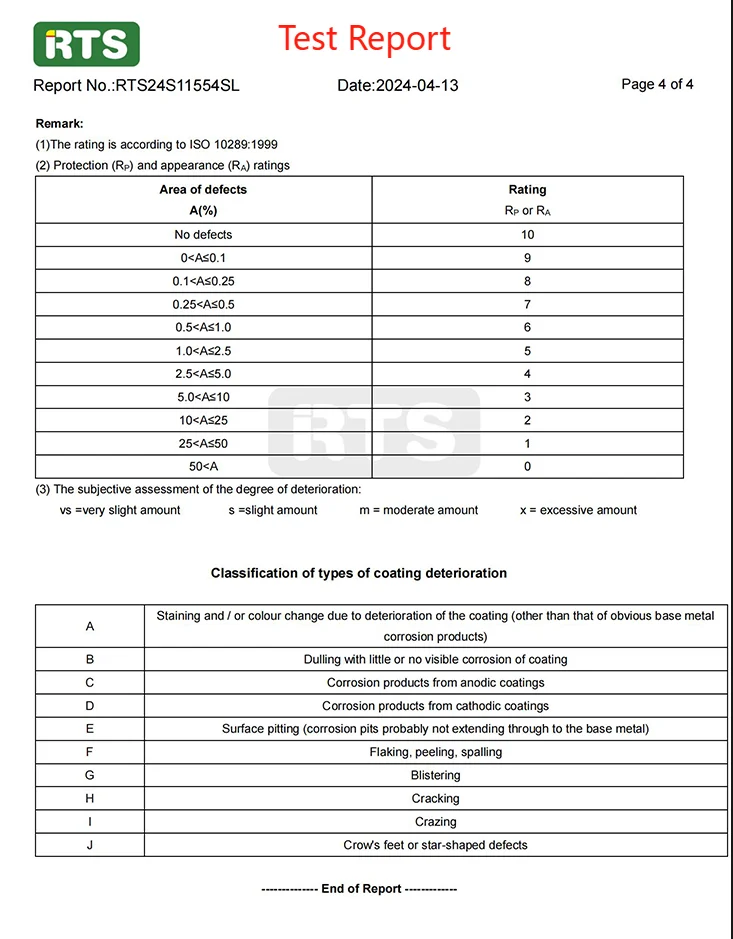 RTS

Test Report

Report No.:RTS24S11554SL Date:2024-04-13 Page 4 of 4

Remark:
(1)The rating is according to ISO 10289:1999
(2) Protection ($R_P$) and appearance ($R_A$) ratings

| Area of defects A(%) | Rating $R_P$ or $R_A$ |
|---|---|
| No defects | 10 |
| 0<A≤0.1 | 9 |
| 0.1<A≤0.25 | 8 |
| 0.25<A≤0.5 | 7 |
| 0.5<A≤1.0 | 6 |
| 1.0<A≤2.5 | 5 |
| 2.5<A≤5.0 | 4 |
| 5.0<A≤10 | 3 |
| 10<A≤25 | 2 |
| 25<A≤50 | 1 |
| 50<A | 0 |

RTS

(3) The subjective assessment of the degree of deterioration:
vs =very slight amount s =slight amount m = moderate amount x = excessive amount

Classification of types of coating deterioration

| A | Staining and / or colour change due to deterioration of the coating (other than that of obvious base metal corrosion products) |
|---|---|
| B | Dulling with little or no visible corrosion of coating |
| C | Corrosion products from anodic coatings |
| D | Corrosion products from cathodic coatings |
| E | Surface pitting (corrosion pits probably not extending through to the base metal) |
| F | Flaking, peeling, spalling |
| G | Blistering |
| H | Cracking |
| I | Crazing |
| J | Crow's feet or star-shaped defects |

-------------- End of Report -------------